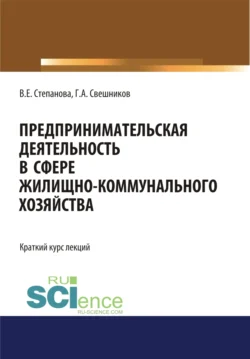 В.Е. Степанова, Г.А. Свешников

ПРЕДПРИНИМАТЕЛЬСКАЯ ДЕЯТЕЛЬНОСТЬ В СФЕРЕ ЖИЛИЩНО-КОММУНАЛЬНОГО ХОЗЯЙСТВА

Краткий курс лекций

RU SCIence
RU-SCIENCE.COM